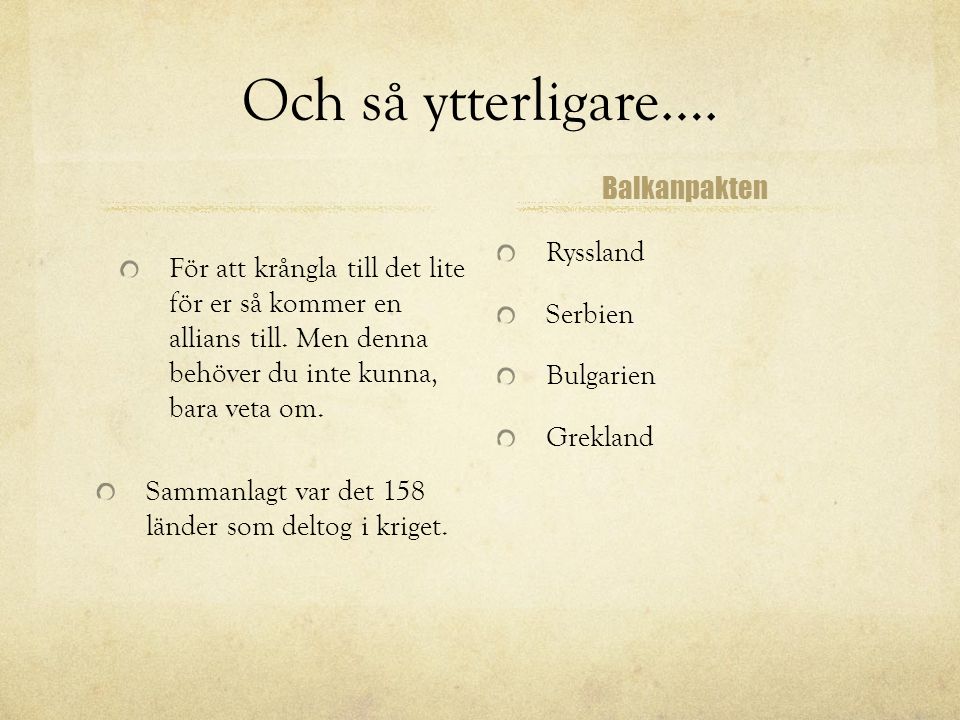 Och så ytterligare....

För att krångla till det lite för er så kommer en allians till. Men denna behöver du inte kunna, bara veta om.

Sammanlagt var det 158 länder som deltog i kriget.

Balkanpakten

Ryssland

Serbien

Bulgarien

Grekland